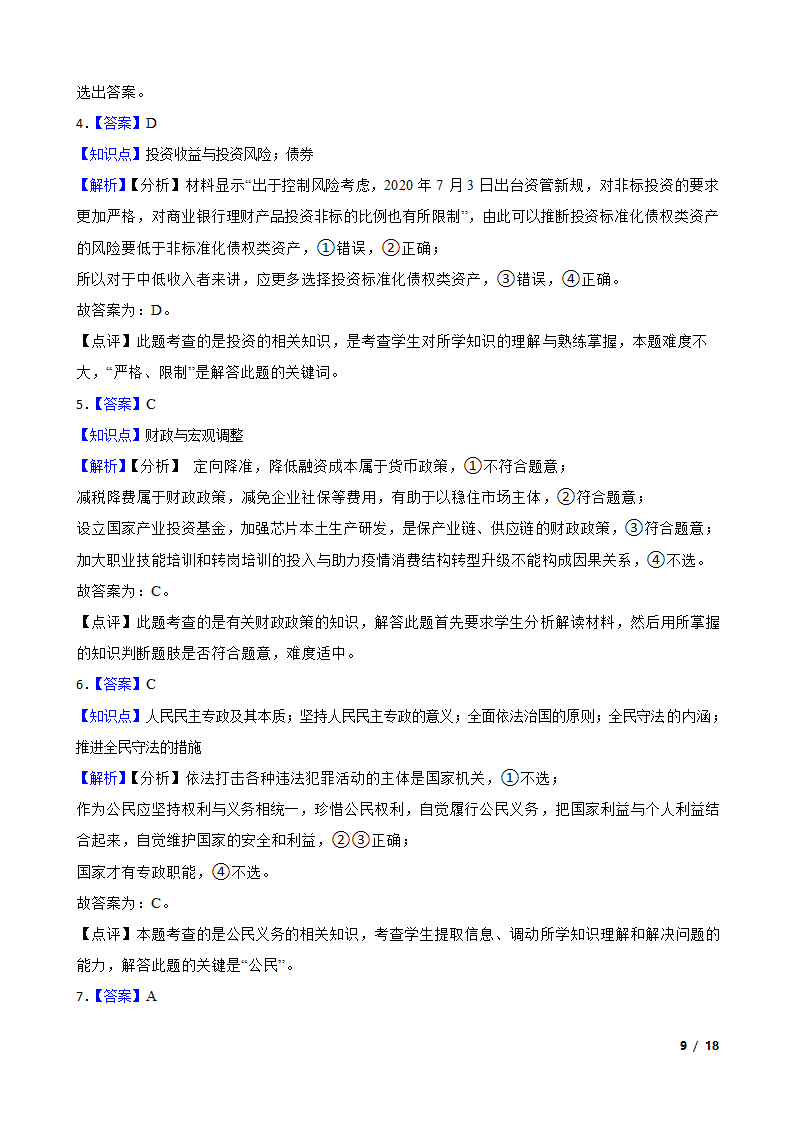 选出答案。

4.【答案】D

【知识点】投资收益与投资风险；债券

【解析】【分析】材料显示“出于控制风险考虑，2020 年 7 月 3 日出台资管新规，对非标投资的要求更加严格，对商业银行理财产品投资非标的比例也有所限制”，由此可以推断投资标准化债权类资产的风险要低于非标准化债权类资产，①错误，②正确；
所以对于中低收入者来讲，应更多选择投资标准化债权类资产，③错误，④正确。
故答案为：D。

【点评】此题考查的是投资的相关知识，是考查学生对所学知识的理解与熟练掌握，本题难度不大，“严格、限制”是解答此题的关键词。

5.【答案】C

【知识点】财政与宏观调整

【解析】【分析】 定向降准，降低融资成本属于货币政策，①不符合题意；
减税降费属于财政政策，减免企业社保等费用，有助于以稳住市场主体，②符合题意；
设立国家产业投资基金，加强芯片本土生产研发，是保产业链、供应链的财政政策，③符合题意；
加大职业技能培训和转岗培训的投入与助力疫情消费结构转型升级不能构成因果关系，④不选。
故答案为：C。

【点评】此题考查的是有关财政政策的知识，解答此题首先要求学生分析解读材料，然后用所掌握的知识判断题肢是否符合题意，难度适中。

6.【答案】C

【知识点】人民民主专政及其本质；坚持人民民主专政的意义；全面依法治国的原则；全民守法的内涵；推进全民守法的措施

【解析】【分析】依法打击各种违法犯罪活动的主体是国家机关，①不选；
作为公民应坚持权利与义务相统一，珍惜公民权利，自觉履行公民义务，把国家利益与个人利益结合起来，自觉维护国家的安全和利益，②③正确；
国家才有专政职能，④不选。
故答案为：C。

【点评】本题考查的是公民义务的相关知识，考查学生提取信息、调动所学知识理解和解决问题的能力，解答此题的关键是“公民”。

7.【答案】A

9 / 18